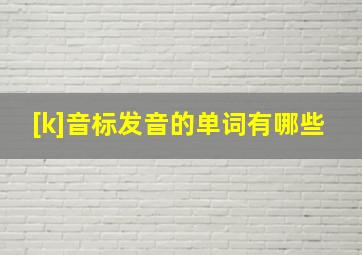 [k]音标发音的单词有哪些